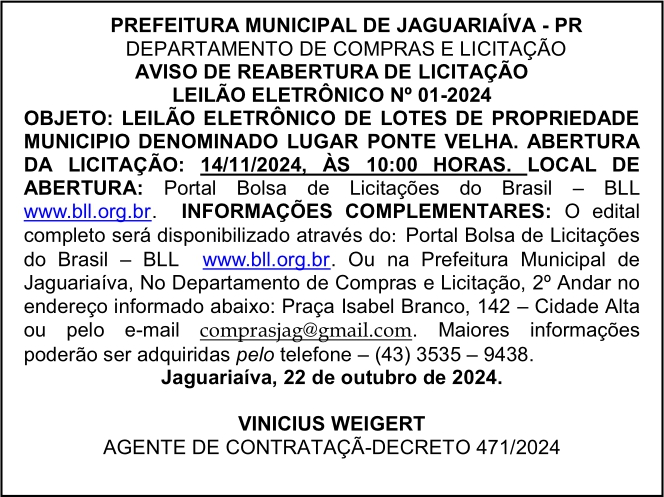 PREFEITURA MUNICIPAL DE JAGUARIAÍVA - PR
DEPARTAMENTO DE COMPRAS E LICITAÇÃO
AVISO DE REABERTURA DE LICITAÇÃO
LEILÃO ELETRÔNICO Nº 01-2024

OBJETO: LEILÃO ELETRÔNICO DE LOTES DE PROPRIEDADE MUNICIPIO DENOMINADO LUGAR PONTE VELHA. ABERTURA DA LICITAÇÃO: 14/11/2024, ÀS 10:00 HORAS. LOCAL DE ABERTURA: Portal Bolsa de Licitações do Brasil – BLL www.bll.org.br. INFORMAÇÕES COMPLEMENTARES: O edital completo será disponibilizado através do: Portal Bolsa de Licitações do Brasil – BLL www.bll.org.br. Ou na Prefeitura Municipal de Jaguariaíva, No Departamento de Compras e Licitação, 2º Andar no endereço informado abaixo: Praça Isabel Branco, 142 – Cidade Alta ou pelo e-mail comprasjag@gmail.com. Maiores informações poderão ser adquiridas pelo telefone – (43) 3535 – 9438.

Jaguariaíva, 22 de outubro de 2024.

VINICIUS WEIGERT
AGENTE DE CONTRATAÇÃ-DECRETO 471/2024